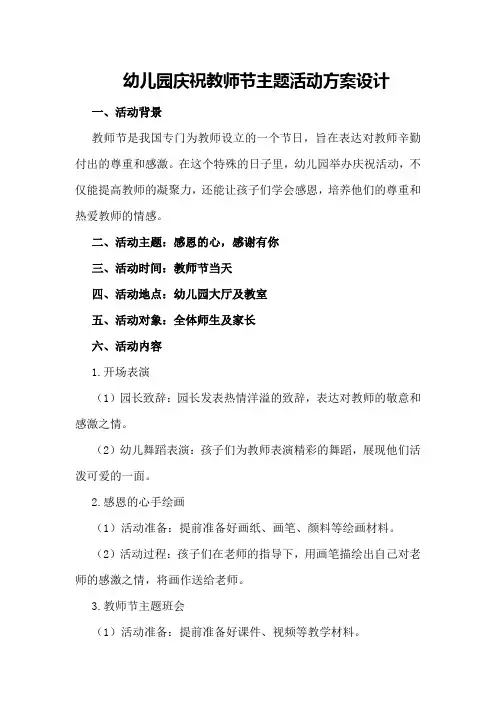 幼儿园庆祝教师节主题活动方案设计

一、活动背景

教师节是我国专门为教师设立的一个节日，旨在表达对教师辛勤付出的尊重和感激。在这个特殊的日子里，幼儿园举办庆祝活动，不仅能提高教师的凝聚力，还能让孩子们学会感恩，培养他们的尊重和热爱教师的情感。

二、活动主题：感恩的心，感谢有你

三、活动时间：教师节当天

四、活动地点：幼儿园大厅及教室

五、活动对象：全体师生及家长

六、活动内容

1.开场表演

（1）园长致辞：园长发表热情洋溢的致辞，表达对教师的敬意和感激之情。

（2）幼儿舞蹈表演：孩子们为教师表演精彩的舞蹈，展现他们活泼可爱的一面。

2.感恩的心手绘画

（1）活动准备：提前准备好画纸、画笔、颜料等绘画材料。

（2）活动过程：孩子们在老师的指导下，用画笔描绘出自己对老师的感激之情，将画作送给老师。

3.教师节主题班会

（1）活动准备：提前准备好课件、视频等教学材料。